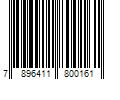 7 896411 800161